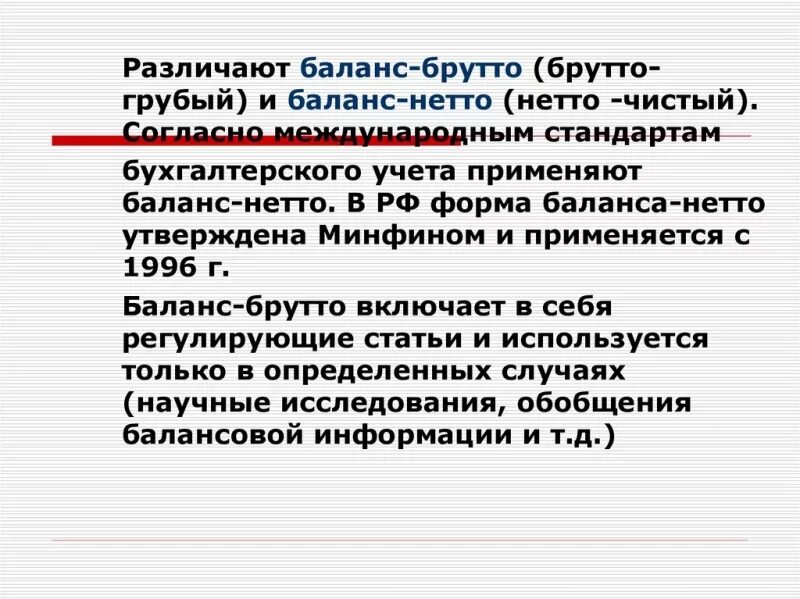 Различают баланс-брутто (брутто-грубый) и баланс-нетто (нетто -чистый). Согласно международным стандартам бухгалтерского учета применяют баланс-нетто. В РФ форма баланса-нетто утверждена Минфином и применяется с 1996 г.

Баланс-брутто включает в себя регулирующие статьи и используется только в определенных случаях (научные исследования, обобщения балансовой информации и т.д.)